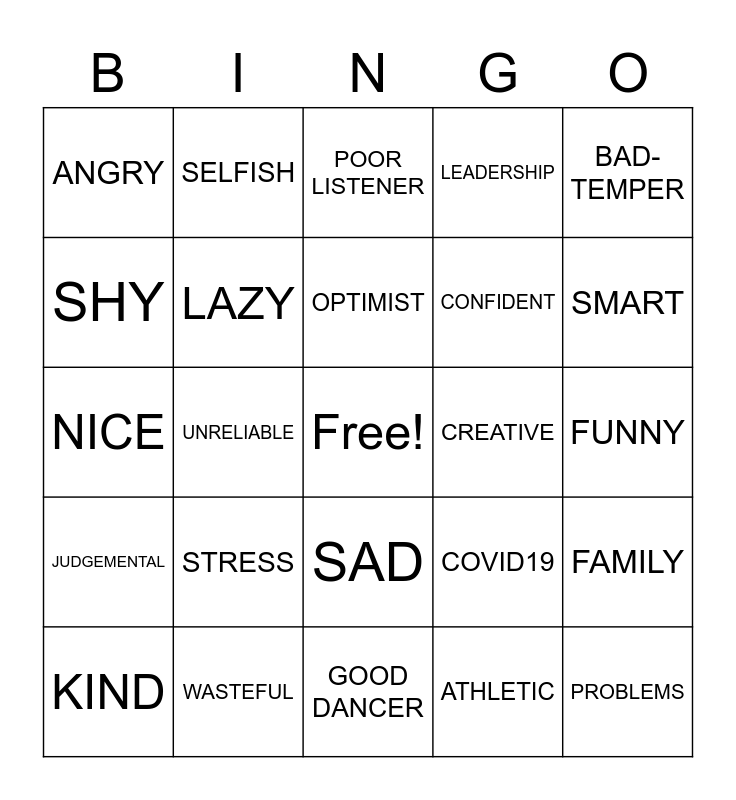 | B | I | N | G | O |
|---|---|---|---|---|
| ANGRY | SELFISH | POOR LISTENER | LEADERSHIP | BAD-TEMPER |
| SHY | LAZY | OPTIMIST | CONFIDENT | SMART |
| NICE | UNRELIABLE | Free! | CREATIVE | FUNNY |
| JUDGEMENTAL | STRESS | SAD | COVID19 | FAMILY |
| KIND | WASTEFUL | GOOD DANCER | ATHLETIC | PROBLEMS |